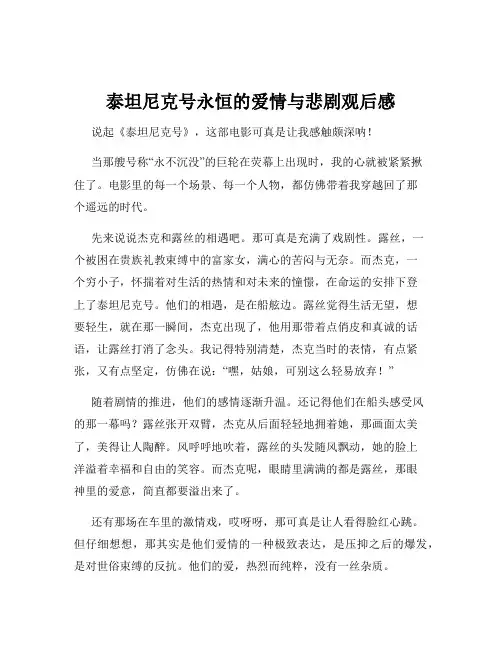 泰坦尼克号永恒的爱情与悲剧观后感

说起《泰坦尼克号》，这部电影可真是让我感触颇深呐！

当那艘号称“永不沉没”的巨轮在荧幕上出现时，我的心就被紧紧揪住了。电影里的每一个场景、每一个人物，都仿佛带着我穿越回了那个遥远的时代。

先来说说杰克和露丝的相遇吧。那可真是充满了戏剧性。露丝，一个被困在贵族礼教束缚中的富家女，满心的苦闷与无奈。而杰克，一个穷小子，怀揣着对生活的热情和对未来的憧憬，在命运的安排下登上了泰坦尼克号。他们的相遇，是在船舷边。露丝觉得生活无望，想要轻生，就在那一瞬间，杰克出现了，他用那带着点俏皮和真诚的话语，让露丝打消了念头。我记得特别清楚，杰克当时的表情，有点紧张，又有点坚定，仿佛在说：“嘿，姑娘，可别这么轻易放弃！”

随着剧情的推进，他们的感情逐渐升温。还记得他们在船头感受风的那一幕吗？露丝张开双臂，杰克从后面轻轻地拥着她，那画面太美了，美得让人陶醉。风呼呼地吹着，露丝的头发随风飘动，她的脸上洋溢着幸福和自由的笑容。而杰克呢，眼睛里满满的都是露丝，那眼神里的爱意，简直都要溢出来了。

还有那场在车里的激情戏，哎呀呀，那可真是让人看得脸红心跳。但仔细想想，那其实是他们爱情的一种极致表达，是压抑之后的爆发，是对世俗束缚的反抗。他们的爱，热烈而纯粹，没有一丝杂质。